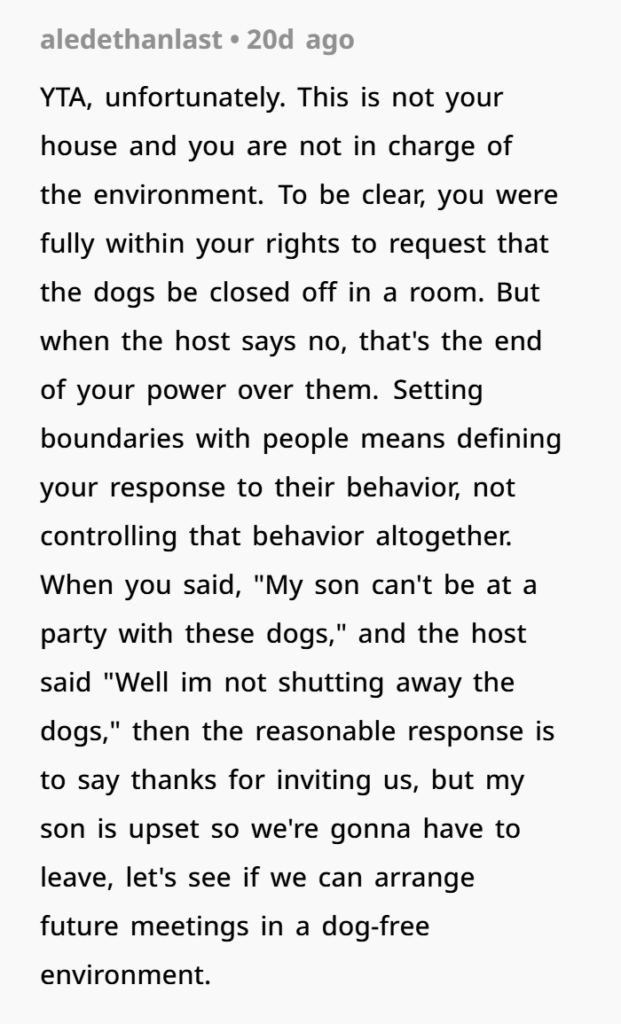 aledethanlast • 20d ago

YTA, unfortunately. This is not your house and you are not in charge of the environment. To be clear, you were fully within your rights to request that the dogs be closed off in a room. But when the host says no, that's the end of your power over them. Setting boundaries with people means defining your response to their behavior, not controlling that behavior altogether. When you said, "My son can't be at a party with these dogs," and the host said "Well im not shutting away the dogs," then the reasonable response is to say thanks for inviting us, but my son is upset so we're gonna have to leave, let's see if we can arrange future meetings in a dog-free environment.